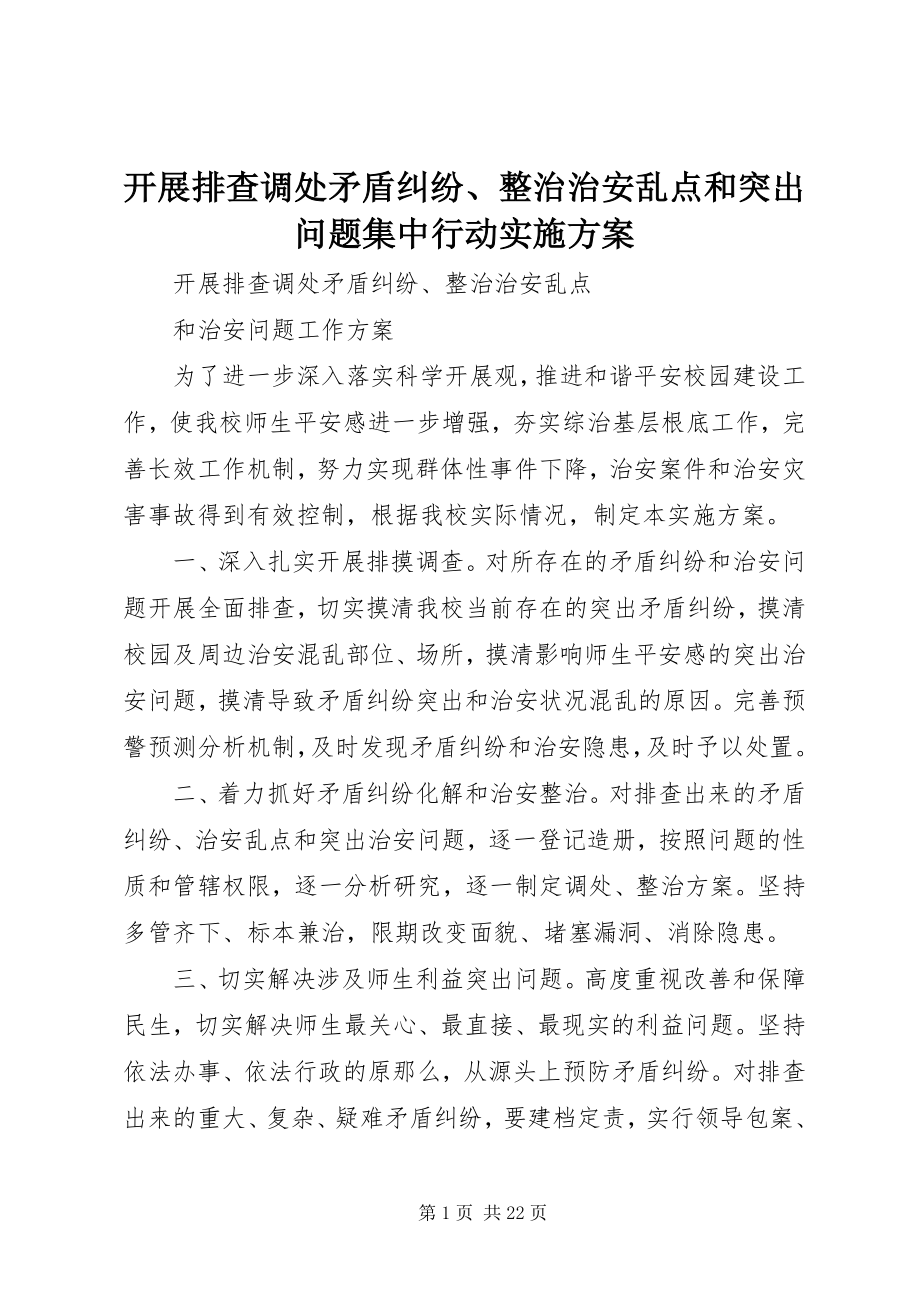 开展排查调处矛盾纠纷、整治治安乱点和突出问题集中行动实施方案

开展排查调处矛盾纠纷、整治治安乱点

和治安问题工作方案

为了进一步深入落实科学开展观，推进和谐平安校园建设工作，使我校师生平安感进一步增强，夯实综治基层根底工作，完善长效工作机制，努力实现群体性事件下降，治安案件和治安灾害事故得到有效控制，根据我校实际情况，制定本实施方案。

一、深入扎实开展排摸调查。对所存在的矛盾纠纷和治安问题开展全面排查，切实摸清我校当前存在的突出矛盾纠纷，摸清校园及周边治安混乱部位、场所，摸清影响师生平安感的突出治安问题，摸清导致矛盾纠纷突出和治安状况混乱的原因。完善预警预测分析机制，及时发现矛盾纠纷和治安隐患，及时予以处置。

二、着力抓好矛盾纠纷化解和治安整治。对排查出来的矛盾纠纷、治安乱点和突出治安问题，逐一登记造册，按照问题的性质和管辖权限，逐一分析研究，逐一制定调处、整治方案。坚持多管齐下、标本兼治，限期改变面貌、堵塞漏洞、消除隐患。

三、切实解决涉及师生利益突出问题。高度重视改善和保障民生，切实解决师生最关心、最直接、最现实的利益问题。坚持依法办事、依法行政的原那么，从源头上预防矛盾纠纷。对排查出来的重大、复杂、疑难矛盾纠纷，要建档定责，实行领导包案、

第 1 页 共 22 页